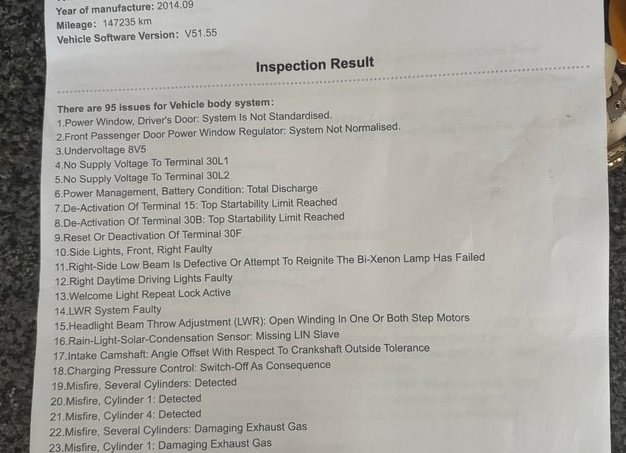 Year of manufacture: 2014.09
Mileage: 147235 km
Vehicle Software Version: V51.55

Inspection Result

There are 95 issues for Vehicle body system:
1.Power Window, Driver's Door: System Is Not Standardised.
2.Front Passenger Door Power Window Regulator: System Not Normalised.
3.Undervoltage 8V5
4.No Supply Voltage To Terminal 30L1
5.No Supply Voltage To Terminal 30L2
6.Power Management, Battery Condition: Total Discharge
7.De-Activation Of Terminal 15: Top Startability Limit Reached
8.De-Activation Of Terminal 30B: Top Startability Limit Reached
9.Reset Or Deactivation Of Terminal 30F
10.Side Lights, Front, Right Faulty
11.Right-Side Low Beam Is Defective Or Attempt To Reignite The Bi-Xenon Lamp Has Failed
12.Right Daytime Driving Lights Faulty
13.Welcome Light Repeat Lock Active
14.LWR System Faulty
15.Headlight Beam Throw Adjustment (LWR): Open Winding In One Or Both Step Motors
16.Rain-Light-Solar-Condensation Sensor: Missing LIN Slave
17.Intake Camshaft: Angle Offset With Respect To Crankshaft Outside Tolerance
18.Charging Pressure Control: Switch-Off As Consequence
19.Misfire, Several Cylinders: Detected
20.Misfire, Cylinder 1: Detected
21.Misfire, Cylinder 4: Detected
22.Misfire, Several Cylinders: Damaging Exhaust Gas
23.Misfire, Cylinder 1: Damaging Exhaust Gas